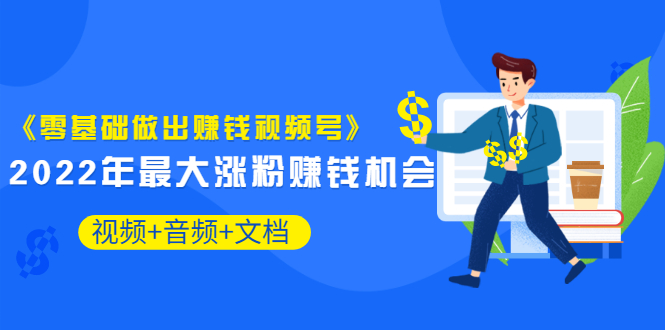 《零基础做出赚钱视频号》
2022年最大涨粉赚钱机会
视频+音频+文档